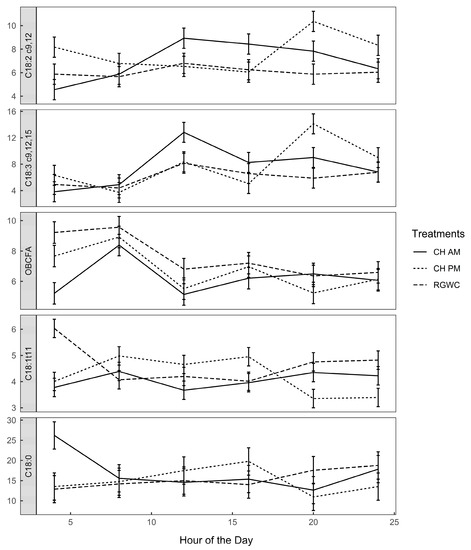 C18:2 c9,12
10
8
6
4

C18:3 c9,12,15
16
12
8
4

OBCFA
10
8
6

C18:1t11
6
5
4
3

C18:0
30
25
20
15
10

5
10
15
20
25

Hour of the Day

Treatments
CH AM
CH PM
RGWC